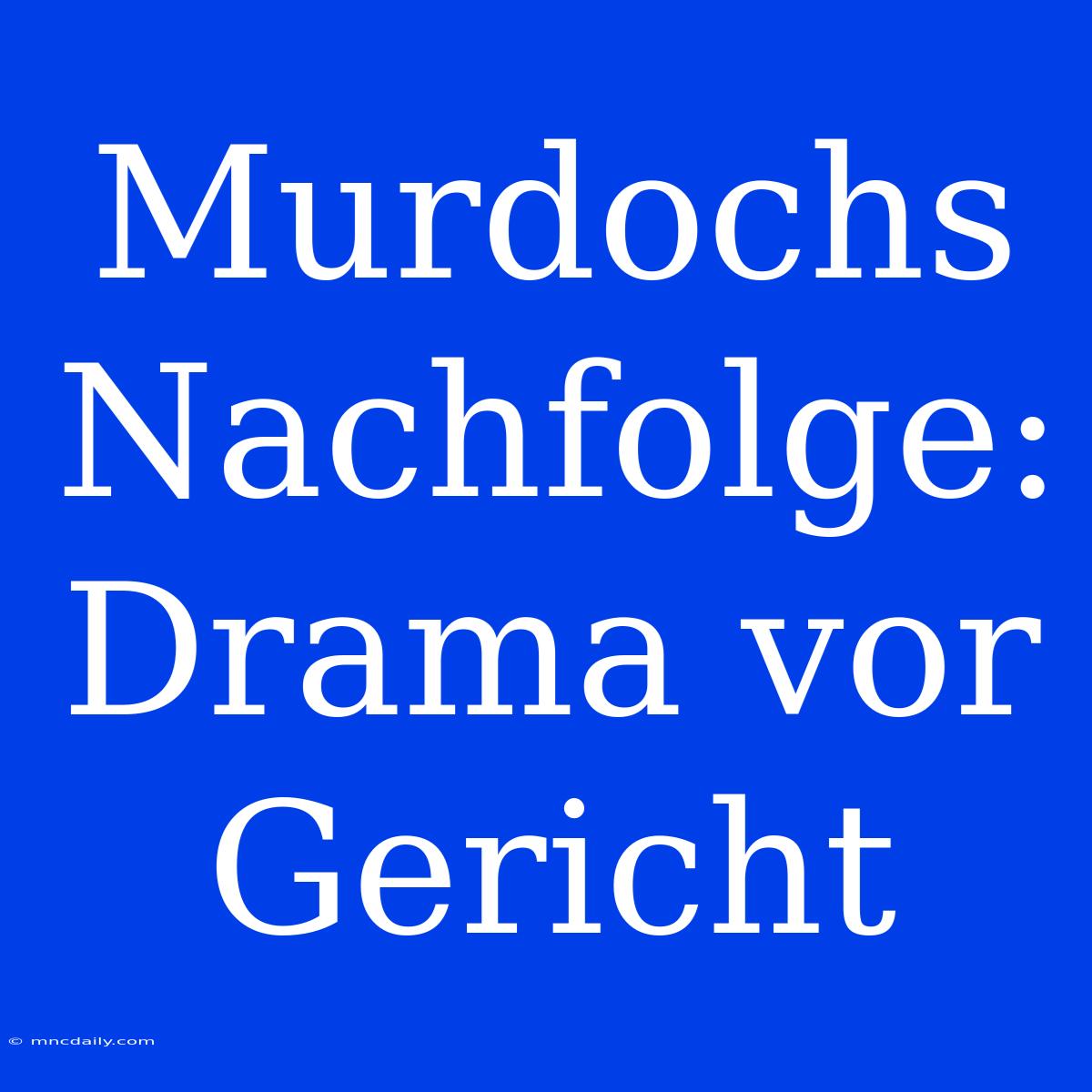 Murdochs Nachfolge: Drama vor Gericht

© mncdaily.com